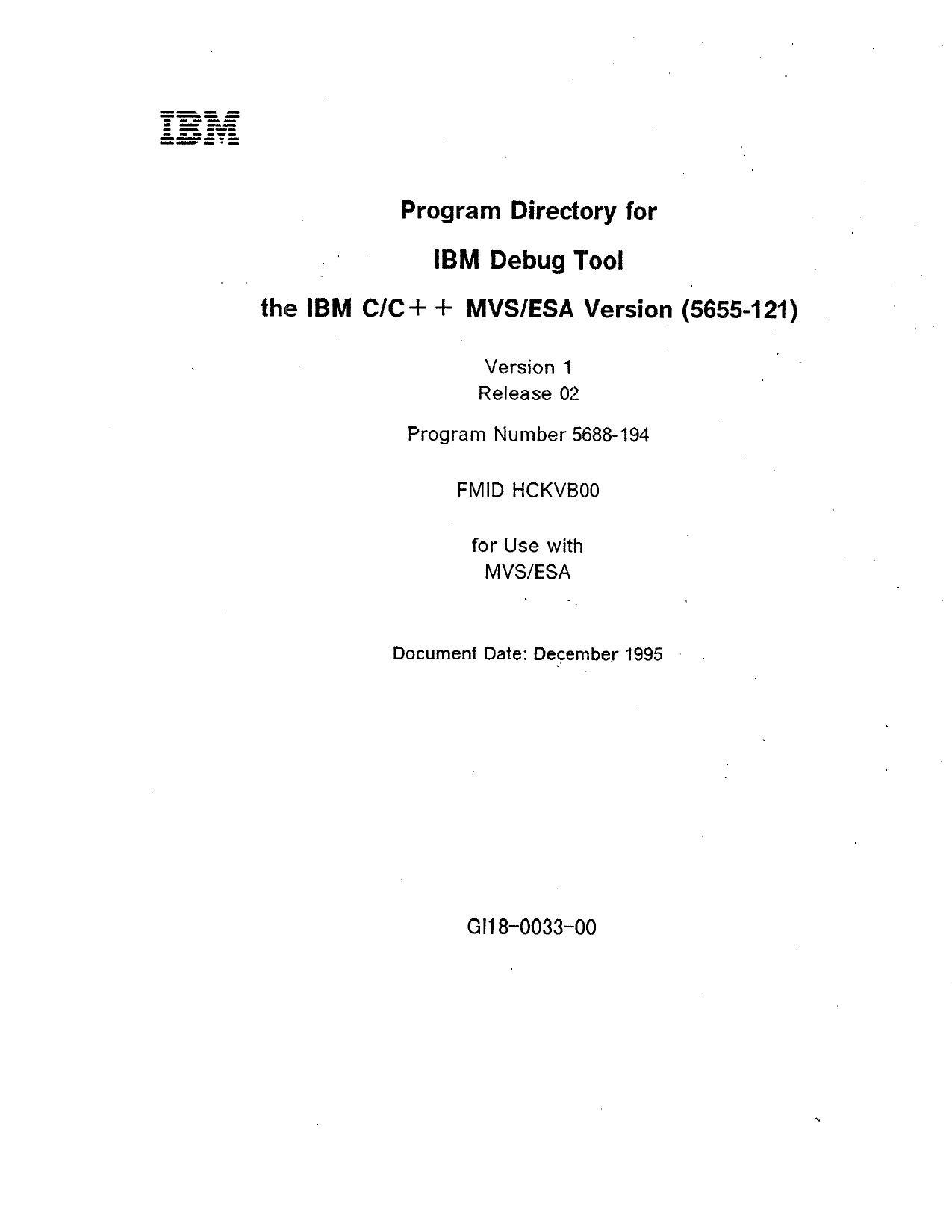 IBM

Program Directory for

IBM Debug Tool

the IBM C/C++ MVS/ESA Version (5655-121)

Version 1
Release 02

Program Number 5688-194

FMID HCKVB00

for Use with
MVS/ESA

Document Date: December 1995

GI18-0033-00